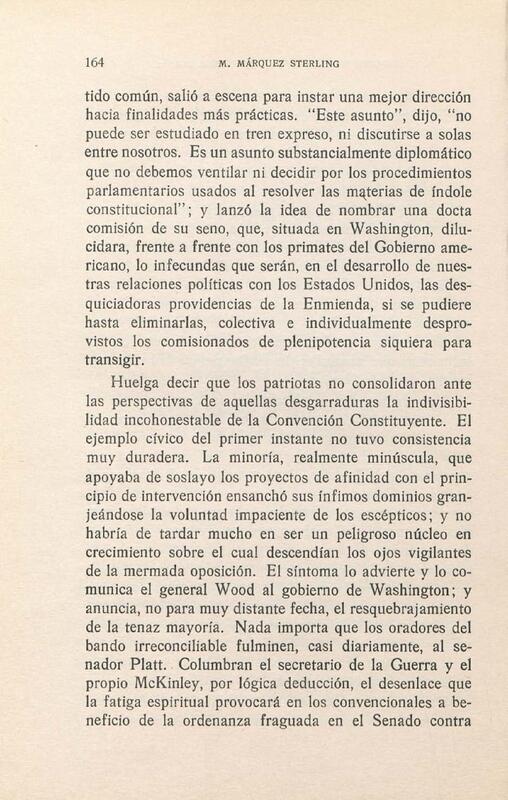 164 M. MÁRQUEZ STERLING

tido común, salió a escena para instar una mejor dirección hacia finalidades más prácticas. "Este asunto", dijo, "no puede ser estudiado en tren expreso, ni discutirse a solas entre nosotros. Es un asunto substancialmente diplomático que no debemos ventilar ni decidir por los procedimientos parlamentarios usados al resolver las materias de índole constitucional"; y lanzó la idea de nombrar una docta comisión de su seno, que, situada en Washington, dilucidara, frente a frente con los primates del Gobierno americano, lo infecundas que serán, en el desarrollo de nuestras relaciones políticas con los Estados Unidos, las desquiciadoras providencias de la Enmienda, si se pudiere hasta eliminarlas, colectiva e individualmente desprovistos los comisionados de plenipotencia siquiera para transigir.

Huelga decir que los patriotas no consolidaron ante las perspectivas de aquellas desgarraduras la indivisibilidad incohonestable de la Convención Constituyente. El ejemplo cívico del primer instante no tuvo consistencia muy duradera. La minoría, realmente minúscula, que apoyaba de soslayo los proyectos de afinidad con el principio de intervención ensanchó sus ínfimos dominios granjeándose la voluntad impaciente de los escépticos; y no habría de tardar mucho en ser un peligroso núcleo en crecimiento sobre el cual descendían los ojos vigilantes de la mermada oposición. El síntoma lo advierte y lo comunica el general Wood al gobierno de Washington; y anuncia, no para muy distante fecha, el resquebrajamiento de la tenaz mayoría. Nada importa que los oradores del bando irreconciliable fulminen, casi diariamente, al senador Platt. Columbran el secretario de la Guerra y el propio McKinley, por lógica deducción, el desenlace que la fatiga espiritual provocará en los convencionales a beneficio de la ordenanza fraguada en el Senado contra